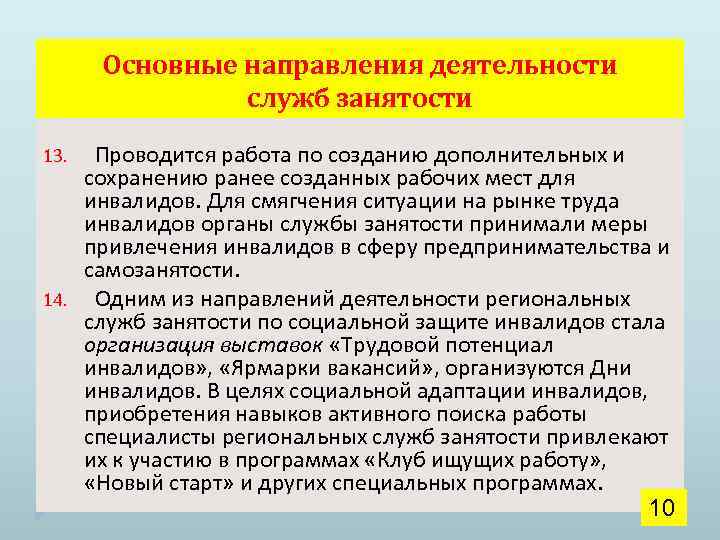 Основные направления деятельности служб занятости

13. Проводится работа по созданию дополнительных и сохранению ранее созданных рабочих мест для инвалидов. Для смягчения ситуации на рынке труда инвалидов органы службы занятости принимали меры привлечения инвалидов в сферу предпринимательства и самозанятости.

14. Одним из направлений деятельности региональных служб занятости по социальной защите инвалидов стала организация выставок «Трудовой потенциал инвалидов», «Ярмарки вакансий», организуются Дни инвалидов. В целях социальной адаптации инвалидов, приобретения навыков активного поиска работы специалисты региональных служб занятости привлекают их к участию в программах «Клуб ищущих работу», «Новый старт» и других специальных программах.

10